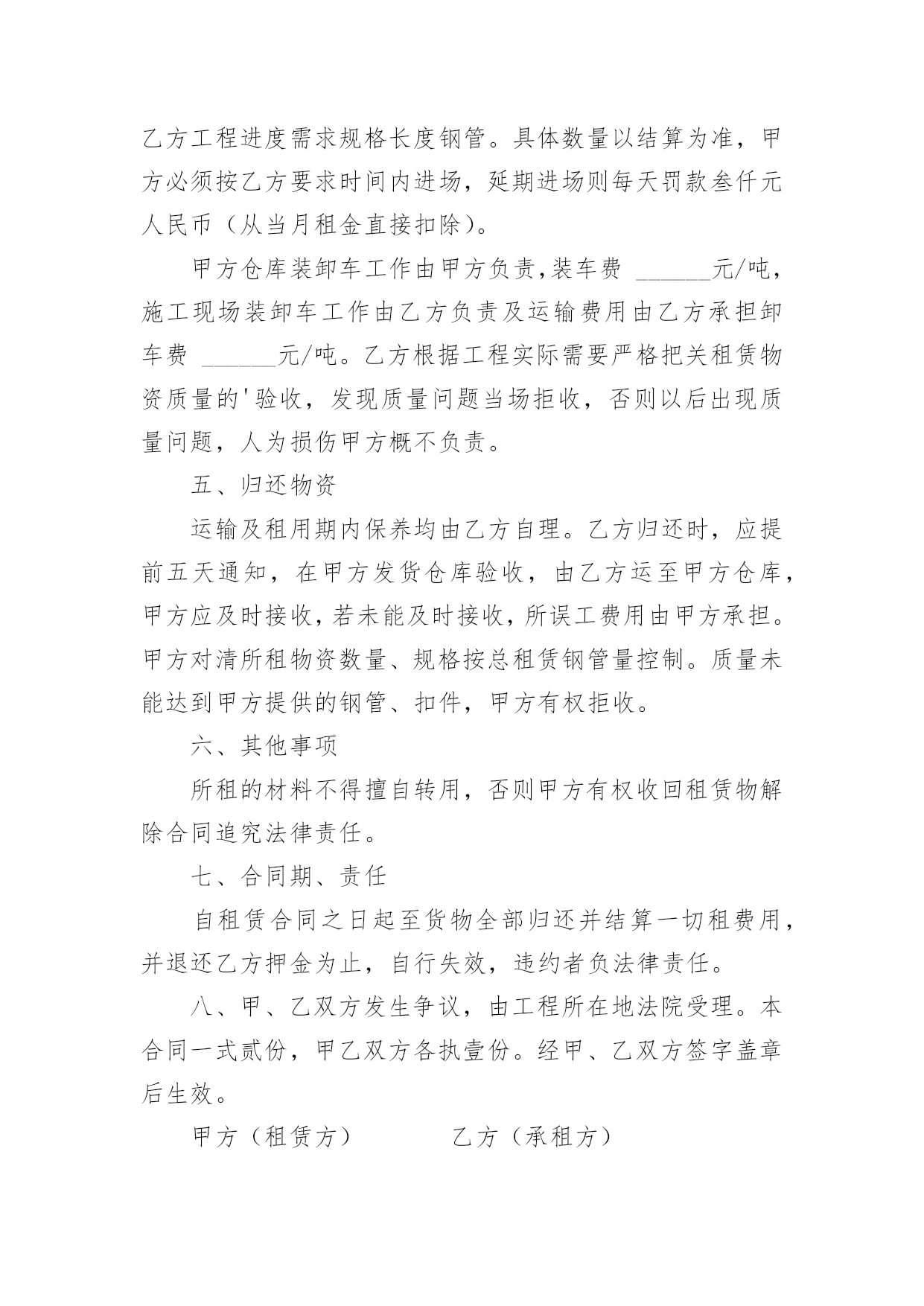 乙方工程进度需求规格长度钢管。具体数量以结算为准，甲方必须按乙方要求时间内进场，延期进场则每天罚款叁仟元人民币（从当月租金直接扣除）。

甲方仓库装卸车工作由甲方负责，装车费 ______元/吨，施工现场装卸车工作由乙方负责及运输费用由乙方承担卸车费 ______元/吨。乙方根据工程实际需要严格把关租赁物资质量的'验收，发现质量问题当场拒收，否则以后出现质量问题，人为损伤甲方概不负责。

五、归还物资

运输及租用期内保养均由乙方自理。乙方归还时，应提前五天通知，在甲方发货仓库验收，由乙方运至甲方仓库，甲方应及时接收，若未能及时接收，所误工费用由甲方承担。甲方对清所租物资数量、规格按总租赁钢管量控制。质量未能达到甲方提供的钢管、扣件，甲方有权拒收。

六、其他事项

所租的材料不得擅自转用，否则甲方有权收回租赁物解除合同追究法律责任。

七、合同期、责任

自租赁合同之日起至货物全部归还并结算一切租费用，并退还乙方押金为止，自行失效，违约者负法律责任。

八、甲、乙双方发生争议，由工程所在地法院受理。本合同一式贰份，甲乙双方各执壹份。经甲、乙双方签字盖章后生效。

甲方（租赁方） 乙方（承租方）